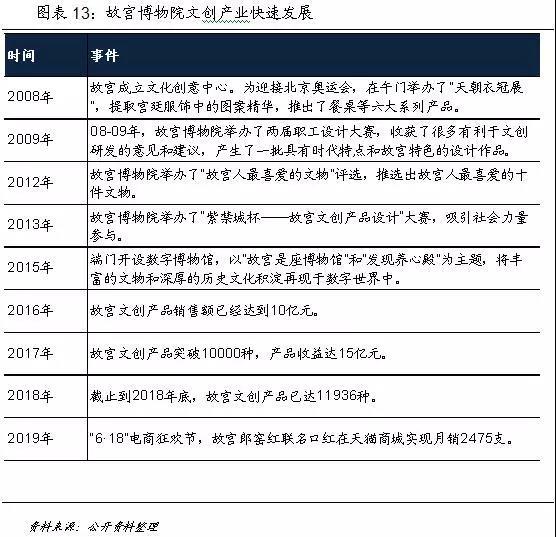 图表 13：故宫博物院文创产业快速发展

| 时间 | 事件 |
|---|---|
| 2008年 | 故宫成立文化创意中心。为迎接北京奥运会，在午门举办了"天朝衣冠展"，提取宫廷服饰中的图案精华，推出了餐桌等六大系列产品。 |
| 2009年 | 08-09年，故宫博物院举办了两届职工设计大赛，收获了很多有利于文创研发的意见和建议，产生了一批具有时代特点和故宫特色的设计作品。 |
| 2012年 | 故宫博物院举办了"故宫人最喜爱的文物"评选，推选出故宫人最喜爱的十件文物。 |
| 2013年 | 故宫博物院举办了"紫禁城杯——故宫文创产品设计"大赛，吸引社会力量参与。 |
| 2015年 | 端门开设数字博物馆，以"故宫是座博物馆"和"发现养心殿"为主题，将丰富的文物和深厚的历史文化积淀再现于数字世界中。 |
| 2016年 | 故宫文创产品销售额已经达到10亿元。 |
| 2017年 | 故宫文创产品突破10000种，产品收益达15亿元。 |
| 2018年 | 截止到2018年底，故宫文创产品已达11936种。 |
| 2019年 | "6·18"电商狂欢节，故宫郎窑红联名口红在天猫商城实现月销2475支。 |

资料来源：公开资料整理